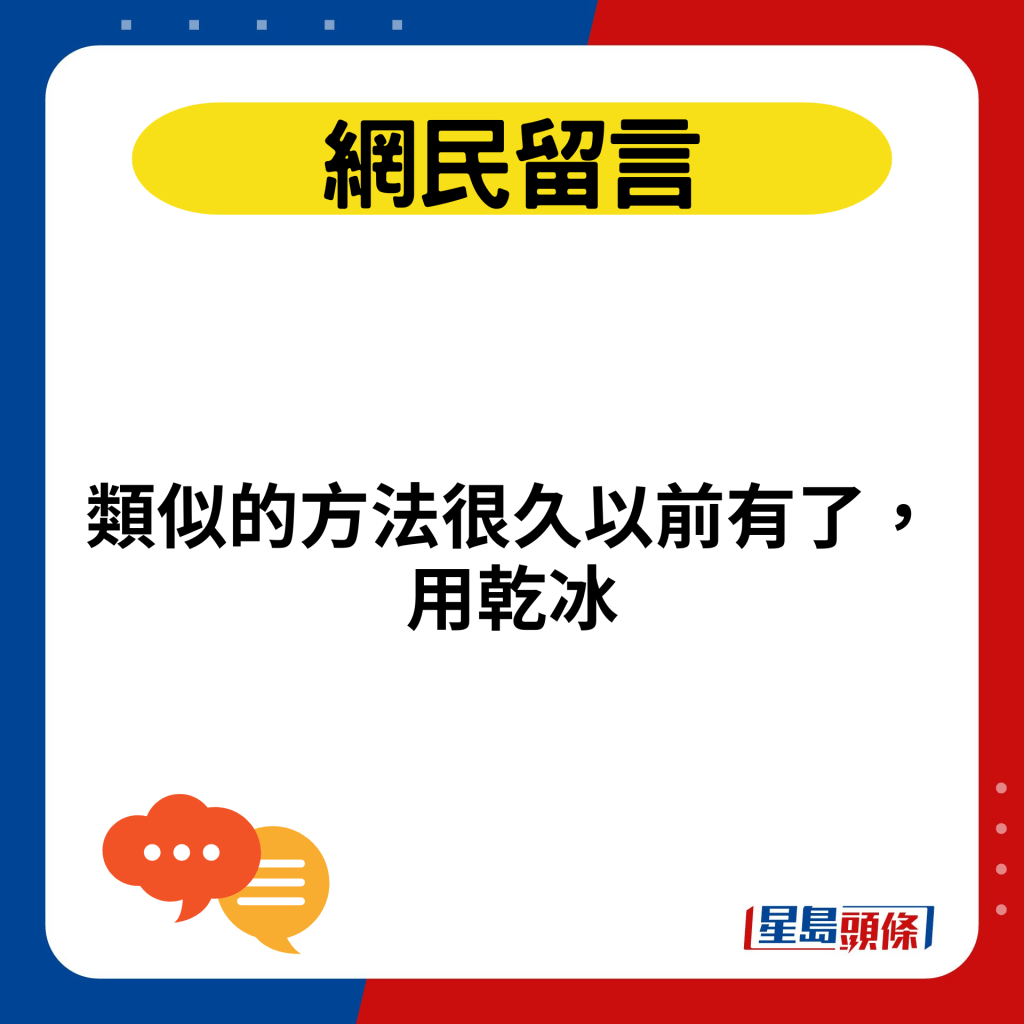 網民留言

類似的方法很久以前有了，用乾冰

星島頭條